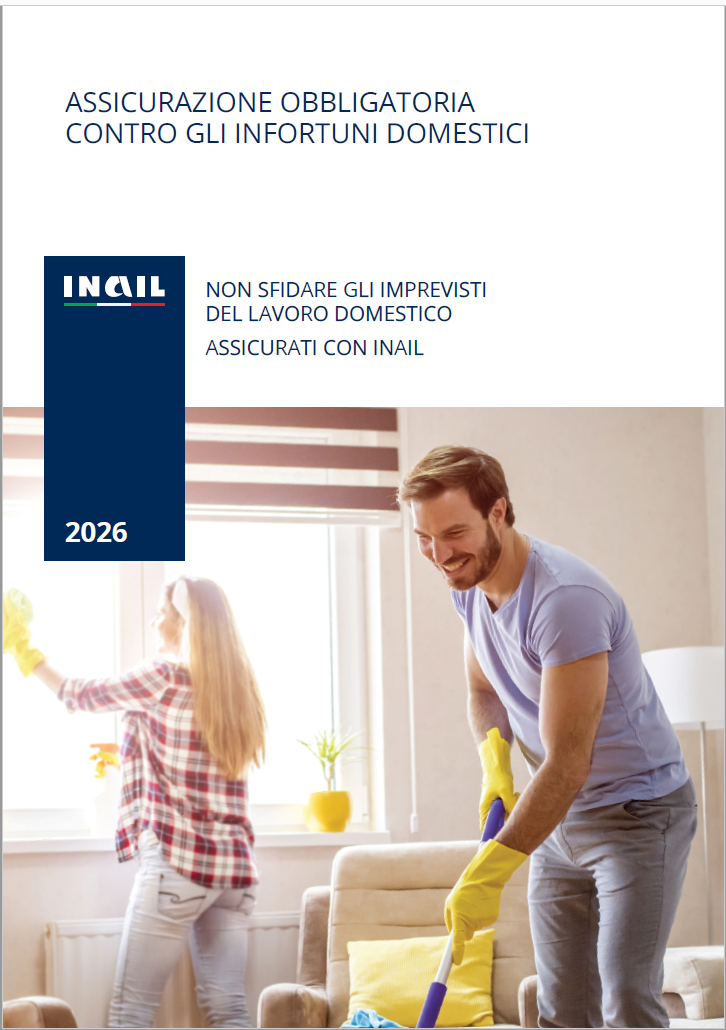 ASSICURAZIONE OBBLIGATORIA
CONTRO GLI INFORTUNI DOMESTICI

INAIL

NON SFIDARE GLI IMPREVISTI
DEL LAVORO DOMESTICO

ASSICURATI CON INAIL

2026